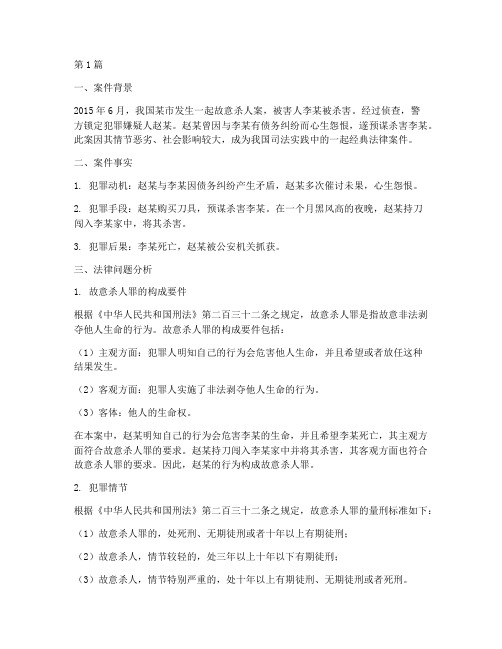 第1篇

一、案件背景

2015年6月，我国某市发生一起故意杀人案，被害人李某被杀害。经过侦查，警方锁定犯罪嫌疑人赵某。赵某曾因与李某有债务纠纷而心生怨恨，遂预谋杀害李某。此案因其情节恶劣、社会影响较大，成为我国司法实践中的一起经典法律案件。

二、案件事实

1. 犯罪动机：赵某与李某因债务纠纷产生矛盾，赵某多次催讨未果，心生怨恨。

2. 犯罪手段：赵某购买刀具，预谋杀害李某。在一个月黑风高的夜晚，赵某持刀闯入李某家中，将其杀害。

3. 犯罪后果：李某死亡，赵某被公安机关抓获。

三、法律问题分析

1. 故意杀人罪的构成要件

根据《中华人民共和国刑法》第二百三十二条之规定，故意杀人罪是指故意非法剥夺他人生命的行为。故意杀人罪的构成要件包括：

（1）主观方面：犯罪人明知自己的行为会危害他人生命，并且希望或者放任这种结果发生。

（2）客观方面：犯罪人实施了非法剥夺他人生命的行为。

（3）客体：他人的生命权。

在本案中，赵某明知自己的行为会危害李某的生命，并且希望李某死亡，其主观方面符合故意杀人罪的要求。赵某持刀闯入李某家中并将其杀害，其客观方面也符合故意杀人罪的要求。因此，赵某的行为构成故意杀人罪。

2. 犯罪情节

根据《中华人民共和国刑法》第二百三十二条之规定，故意杀人罪的量刑标准如下：

（1）故意杀人罪的，处死刑、无期徒刑或者十年以上有期徒刑；

（2）故意杀人，情节较轻的，处三年以上十年以下有期徒刑；

（3）故意杀人，情节特别严重的，处十年以上有期徒刑、无期徒刑或者死刑。